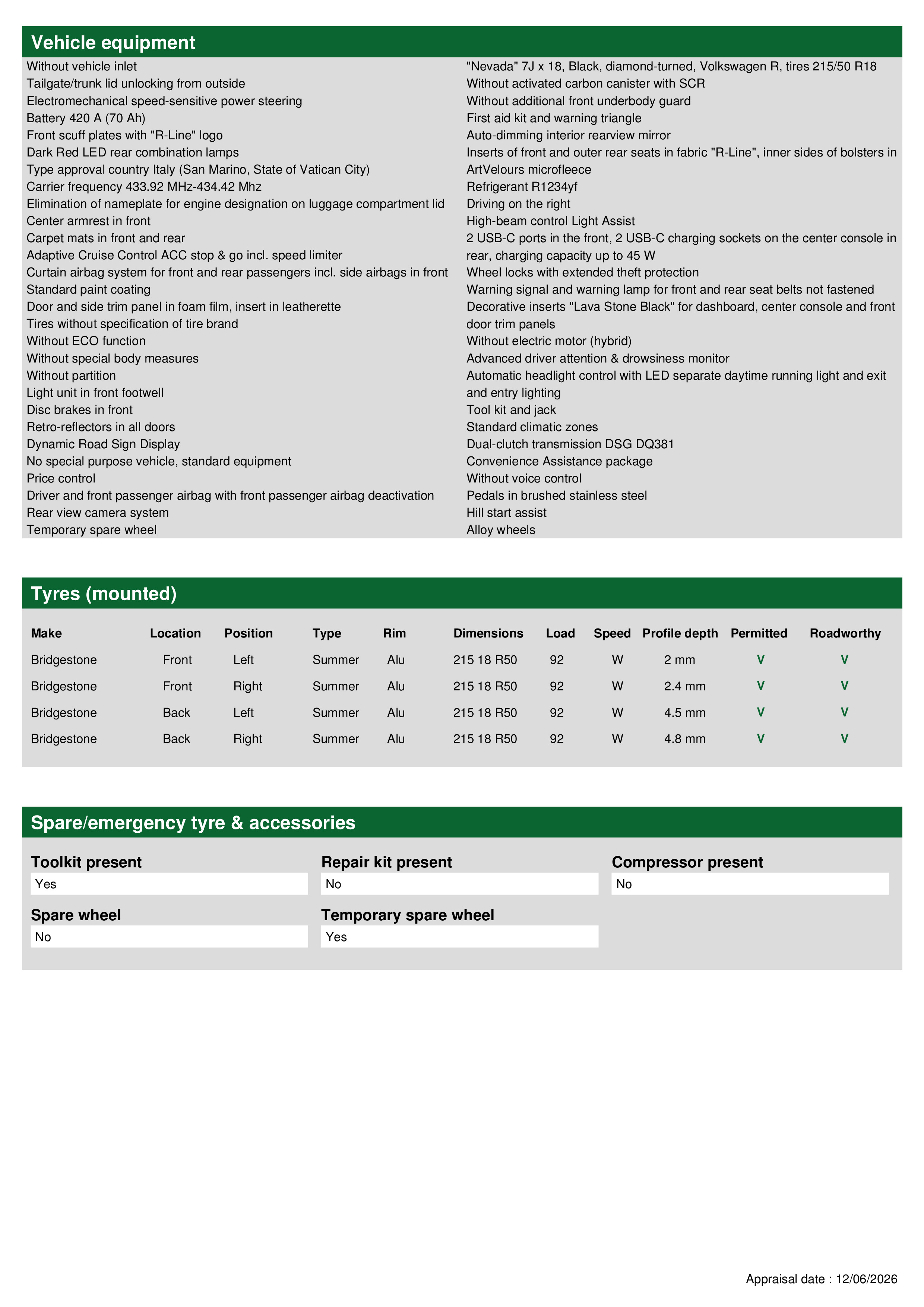 Vehicle equipment

Without vehicle inlet
Tailgate/trunk lid unlocking from outside
Electromechanical speed-sensitive power steering
Battery 420 A (70 Ah)
Front scuff plates with "R-Line" logo
Dark Red LED rear combination lamps
Type approval country Italy (San Marino, State of Vatican City)
Carrier frequency 433.92 MHz-434.42 Mhz
Elimination of nameplate for engine designation on luggage compartment lid
Center armrest in front
Carpet mats in front and rear
Adaptive Cruise Control ACC stop & go incl. speed limiter
Curtain airbag system for front and rear passengers incl. side airbags in front
Standard paint coating
Door and side trim panel in foam film, insert in leatherette
Tires without specification of tire brand
Without ECO function
Without special body measures
Without partition
Light unit in front footwell
Disc brakes in front
Retro-reflectors in all doors
Dynamic Road Sign Display
No special purpose vehicle, standard equipment
Price control
Driver and front passenger airbag with front passenger airbag deactivation
Rear view camera system
Temporary spare wheel

"Nevada" 7J x 18, Black, diamond-turned, Volkswagen R, tires 215/50 R18
Without activated carbon canister with SCR
Without additional front underbody guard
First aid kit and warning triangle
Auto-dimming interior rearview mirror
Inserts of front and outer rear seats in fabric "R-Line", inner sides of bolsters in ArtVelours microfleece
Refrigerant R1234yf
Driving on the right
High-beam control Light Assist
2 USB-C ports in the front, 2 USB-C charging sockets on the center console in rear, charging capacity up to 45 W
Wheel locks with extended theft protection
Warning signal and warning lamp for front and rear seat belts not fastened
Decorative inserts "Lava Stone Black" for dashboard, center console and front door trim panels
Without electric motor (hybrid)
Advanced driver attention & drowsiness monitor
Automatic headlight control with LED separate daytime running light and exit and entry lighting
Tool kit and jack
Standard climatic zones
Dual-clutch transmission DSG DQ381
Convenience Assistance package
Without voice control
Pedals in brushed stainless steel
Hill start assist
Alloy wheels

Tyres (mounted)

| Make | Location | Position | Type | Rim | Dimensions | Load | Speed | Profile depth | Permitted | Roadworthy |
|---|---|---|---|---|---|---|---|---|---|---|
| Bridgestone | Front | Left | Summer | Alu | 215 18 R50 | 92 | W | 2 mm | V | V |
| Bridgestone | Front | Right | Summer | Alu | 215 18 R50 | 92 | W | 2.4 mm | V | V |
| Bridgestone | Back | Left | Summer | Alu | 215 18 R50 | 92 | W | 4.5 mm | V | V |
| Bridgestone | Back | Right | Summer | Alu | 215 18 R50 | 92 | W | 4.8 mm | V | V |

Spare/emergency tyre & accessories

Toolkit present
Yes
Repair kit present
No
Compressor present
No
Spare wheel
No
Temporary spare wheel
Yes

Appraisal date : 12/06/2026